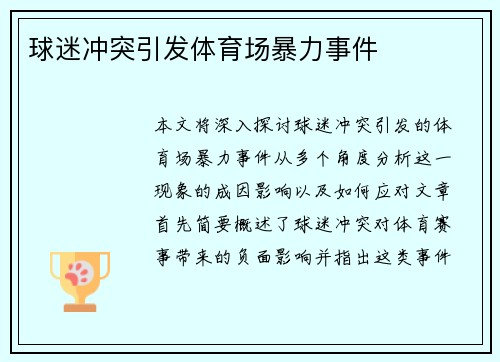 球迷冲突引发体育场暴力事件

本文将深入探讨球迷冲突引发的体育场暴力事件从多个角度分析这一现象的成因影响以及如何应对文章首先简要概述了球迷冲突对体育赛事带来的负面影响并指出这类事件